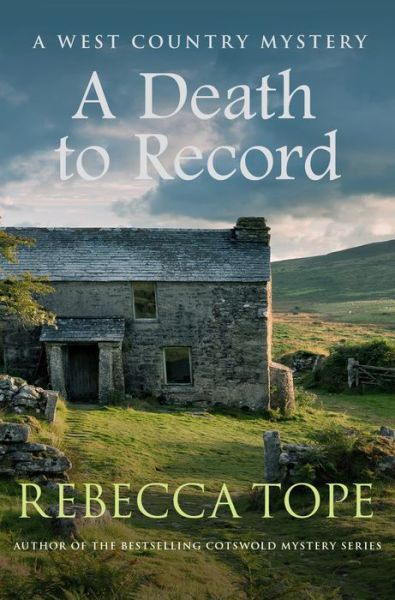 A WEST COUNTRY MYSTERY

A Death to Record

REBECCA TOPE

AUTHOR OF THE BESTSELLING COTSWOLD MYSTERY SERIES